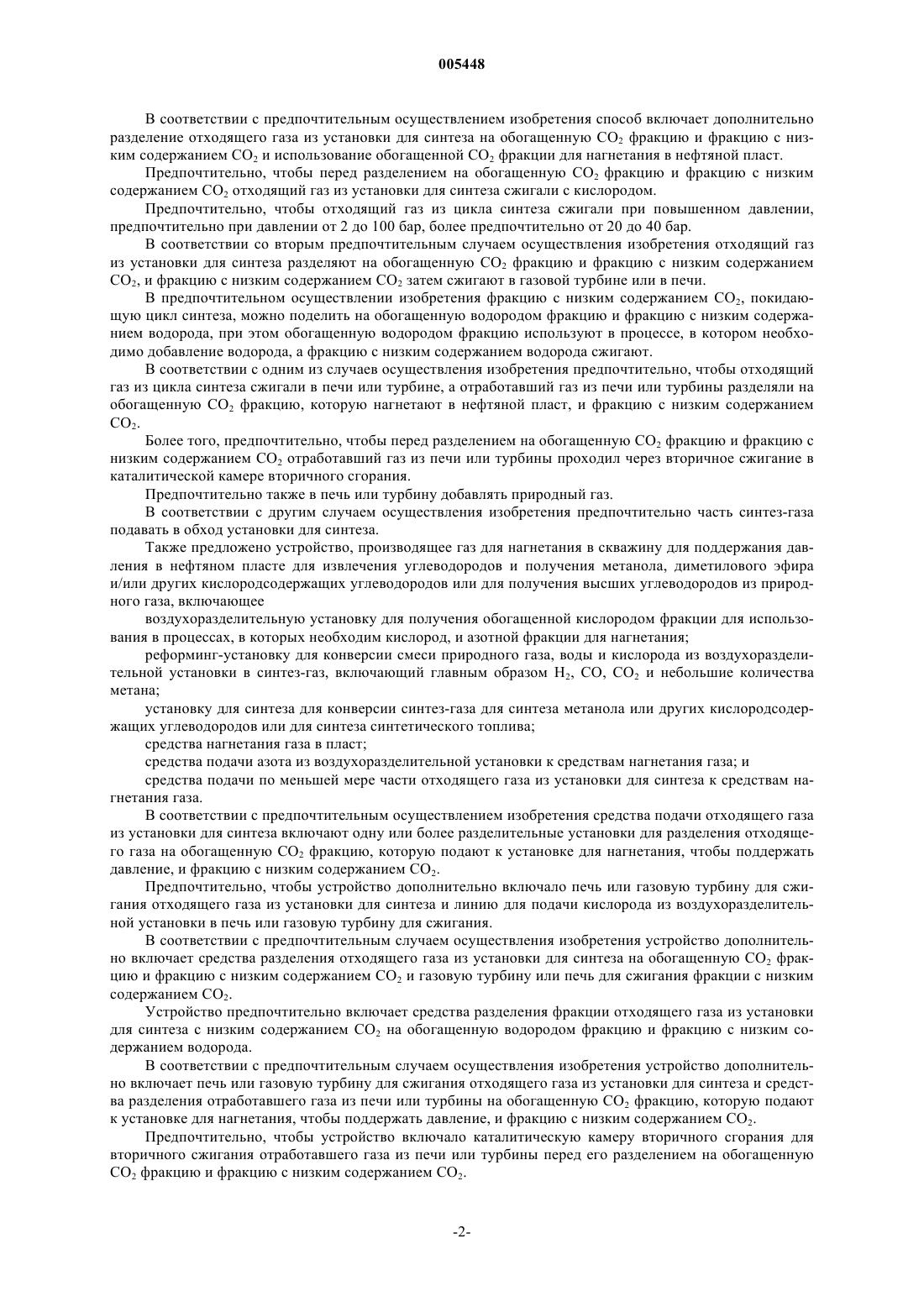 005448

В соответствии с предпочтительным осуществлением изобретения способ включает дополнительно разделение отходящего газа из установки для синтеза на обогащенную $CO_2$ фракцию и фракцию с низким содержанием $CO_2$ и использование обогащенной $CO_2$ фракции для нагнетания в нефтяной пласт.

Предпочтительно, чтобы перед разделением на обогащенную $CO_2$ фракцию и фракцию с низким содержанием $CO_2$ отходящий газ из установки для синтеза сжигали с кислородом.

Предпочтительно, чтобы отходящий газ из цикла синтеза сжигали при повышенном давлении, предпочтительно при давлении от 2 до 100 бар, более предпочтительно от 20 до 40 бар.

В соответствии со вторым предпочтительным случаем осуществления изобретения отходящий газ из установки для синтеза разделяют на обогащенную $CO_2$ фракцию и фракцию с низким содержанием $CO_2$, и фракцию с низким содержанием $CO_2$ затем сжигают в газовой турбине или в печи.

В предпочтительном осуществлении изобретения фракцию с низким содержанием $CO_2$, покидающую цикл синтеза, можно поделить на обогащенную водородом фракцию и фракцию с низким содержанием водорода, при этом обогащенную водородом фракцию используют в процессе, в котором необходимо добавление водорода, а фракцию с низким содержанием водорода сжигают.

В соответствии с одним из случаев осуществления изобретения предпочтительно, чтобы отходящий газ из цикла синтеза сжигали в печи или турбине, а отработавший газ из печи или турбины разделяли на обогащенную $CO_2$ фракцию, которую нагнетают в нефтяной пласт, и фракцию с низким содержанием $CO_2$.

Более того, предпочтительно, чтобы перед разделением на обогащенную $CO_2$ фракцию и фракцию с низким содержанием $CO_2$ отработавший газ из печи или турбины проходил через вторичное сжигание в каталитической камере вторичного сгорания.

Предпочтительно также в печь или турбину добавлять природный газ.

В соответствии с другим случаем осуществления изобретения предпочтительно часть синтез-газа подавать в обход установки для синтеза.

Также предложено устройство, производящее газ для нагнетания в скважину для поддержания давления в нефтяном пласте для извлечения углеводородов и получения метанола, диметилового эфира и/или других кислородсодержащих углеводородов или для получения высших углеводородов из природного газа, включающее

воздухоразделительную установку для получения обогащенной кислородом фракции для использования в процессах, в которых необходим кислород, и азотной фракции для нагнетания;

реформинг-установку для конверсии смеси природного газа, воды и кислорода из воздухоразделительной установки в синтез-газ, включающий главным образом $H_2$, $CO$, $CO_2$ и небольшие количества метана;

установку для синтеза для конверсии синтез-газа для синтеза метанола или других кислородсодержащих углеводородов или для синтеза синтетического топлива;

средства нагнетания газа в пласт;

средства подачи азота из воздухоразделительной установки к средствам нагнетания газа; и

средства подачи по меньшей мере части отходящего газа из установки для синтеза к средствам нагнетания газа.

В соответствии с предпочтительным осуществлением изобретения средства подачи отходящего газа из установки для синтеза включают одну или более разделительные установки для разделения отходящего газа на обогащенную $CO_2$ фракцию, которую подают к установке для нагнетания, чтобы поддержать давление, и фракцию с низким содержанием $CO_2$.

Предпочтительно, чтобы устройство дополнительно включало печь или газовую турбину для сжигания отходящего газа из установки для синтеза и линию для подачи кислорода из воздухоразделительной установки в печь или газовую турбину для сжигания.

В соответствии с предпочтительным случаем осуществления изобретения устройство дополнительно включает средства разделения отходящего газа из установки для синтеза на обогащенную $CO_2$ фракцию и фракцию с низким содержанием $CO_2$ и газовую турбину или печь для сжигания фракции с низким содержанием $CO_2$.

Устройство предпочтительно включает средства разделения фракции отходящего газа из установки для синтеза с низким содержанием $CO_2$ на обогащенную водородом фракцию и фракцию с низким содержанием водорода.

В соответствии с предпочтительным случаем осуществления изобретения устройство дополнительно включает печь или газовую турбину для сжигания отходящего газа из установки для синтеза и средства разделения отработавшего газа из печи или турбины на обогащенную $CO_2$ фракцию, которую подают к установке для нагнетания, чтобы поддержать давление, и фракцию с низким содержанием $CO_2$.

Предпочтительно, чтобы устройство включало каталитическую камеру вторичного сгорания для вторичного сжигания отработавшего газа из печи или турбины перед его разделением на обогащенную $CO_2$ фракцию и фракцию с низким содержанием $CO_2$.

-2-